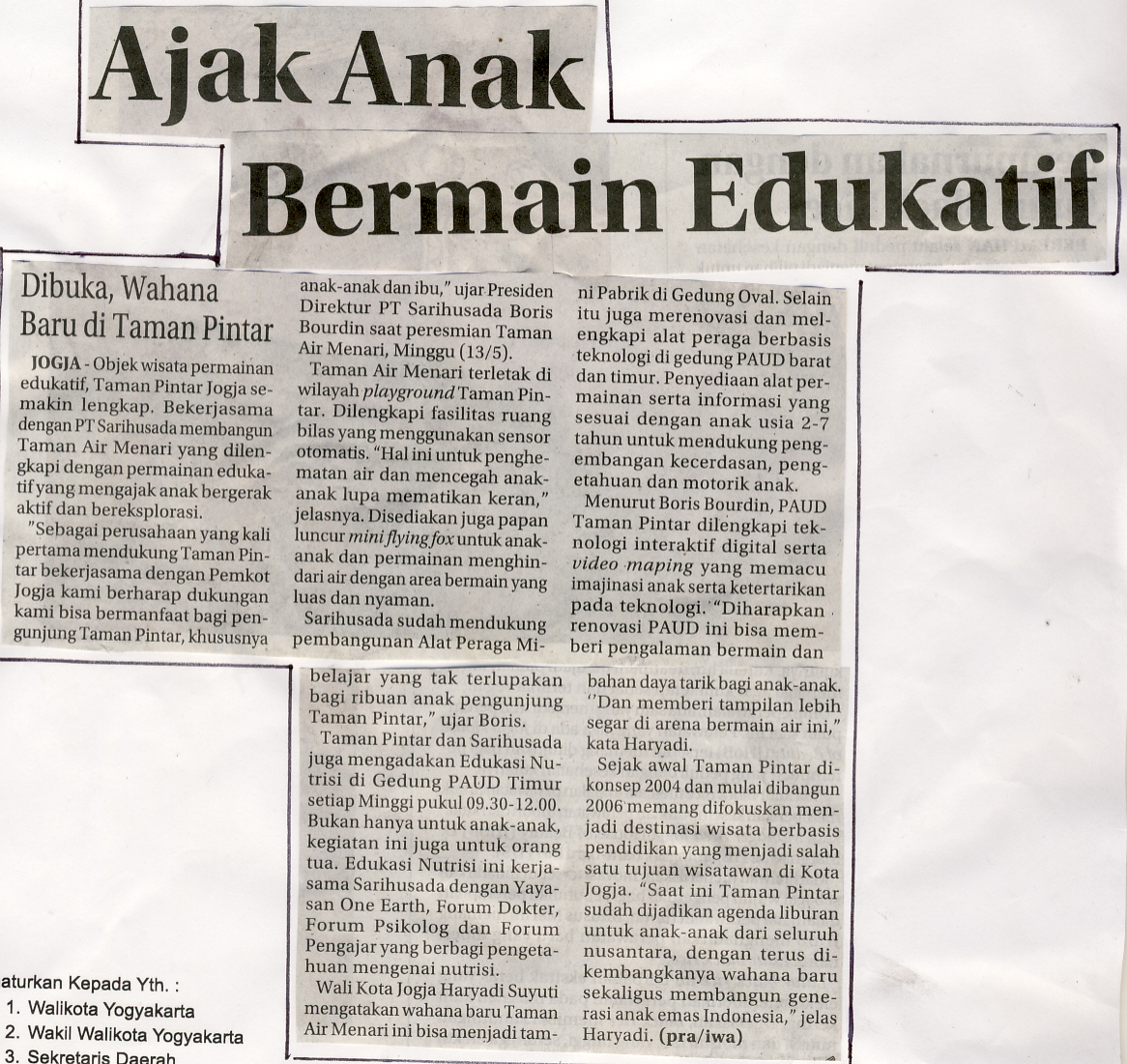 Ajak Anak Bermain Edukatif

Dibuka, Wahana Baru di Taman Pintar

JOGJA - Objek wisata permainan edukatif, Taman Pintar Jogja semakin lengkap. Bekerjasama dengan PT Sarihusada membangun Taman Air Menari yang dilengkapi dengan permainan edukatif yang mengajak anak bergerak aktif dan bereksplorasi.

"Sebagai perusahaan yang kali pertama mendukung Taman Pintar bekerjasama dengan Pemkot Jogja kami berharap dukungan kami bisa bermanfaat bagi pengunjung Taman Pintar, khususnya anak-anak dan ibu," ujar Presiden Direktur PT Sarihusada Boris Bourdin saat peresmian Taman Air Menari, Minggu (13/5).

Taman Air Menari terletak di wilayah playground Taman Pintar. Dilengkapi fasilitas ruang bilas yang menggunakan sensor otomatis. "Hal ini untuk penghematan air dan mencegah anak-anak lupa mematikan keran," jelasnya. Disediakan juga papan luncur mini flying fox untuk anak-anak dan permainan menghindari air dengan area bermain yang luas dan nyaman.

Sarihusada sudah mendukung pembangunan Alat Peraga Mini Pabrik di Gedung Oval. Selain itu juga merenovasi dan melengkapi alat peraga berbasis teknologi di gedung PAUD barat dan timur. Penyediaan alat permainan serta informasi yang sesuai dengan anak usia 2-7 tahun untuk mendukung pengembangan kecerdasan, pengetahuan dan motorik anak.

Menurut Boris Bourdin, PAUD Taman Pintar dilengkapi teknologi interaktif digital serta video maping yang memacu imajinasi anak serta ketertarikan pada teknologi. "Diharapkan renovasi PAUD ini bisa memberi pengalaman bermain dan belajar yang tak terlupakan bagi ribuan anak pengunjung Taman Pintar," ujar Boris.

Taman Pintar dan Sarihusada juga mengadakan Edukasi Nutrisi di Gedung PAUD Timur setiap Minggi pukul 09.30-12.00. Bukan hanya untuk anak-anak, kegiatan ini juga untuk orang tua. Edukasi Nutrisi ini kerjasama Sarihusada dengan Yayasan One Earth, Forum Dokter, Forum Psikolog dan Forum Pengajar yang berbagi pengetahuan mengenai nutrisi.

Wali Kota Jogja Haryadi Suyuti mengatakan wahana baru Taman Air Menari ini bisa menjadi tambahan daya tarik bagi anak-anak. "Dan memberi tampilan lebih segar di arena bermain air ini," kata Haryadi.

Sejak awal Taman Pintar dikonsep 2004 dan mulai dibangun 2006 memang difokuskan menjadi destinasi wisata berbasis pendidikan yang menjadi salah satu tujuan wisatawan di Kota Jogja. "Saat ini Taman Pintar sudah dijadikan agenda liburan untuk anak-anak dari seluruh nusantara, dengan terus dikembangkanya wahana baru sekaligus membangun generasi anak emas Indonesia," jelas Haryadi. (pra/iwa)

aturkan Kepada Yth. :
1. Walikota Yogyakarta
2. Wakil Walikota Yogyakarta
3. Sekretaris Daerah